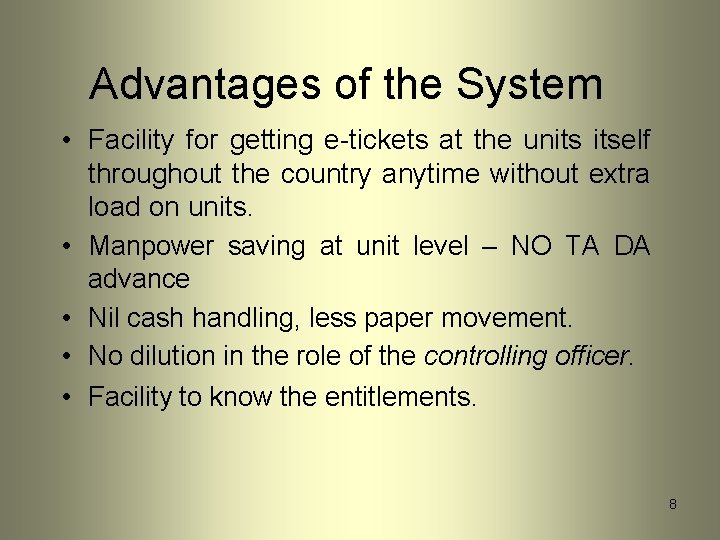 Advantages of the System

• Facility for getting e-tickets at the units itself throughout the country anytime without extra load on units.
• Manpower saving at unit level – NO TA DA advance
• Nil cash handling, less paper movement.
• No dilution in the role of the controlling officer.
• Facility to know the entitlements.

8